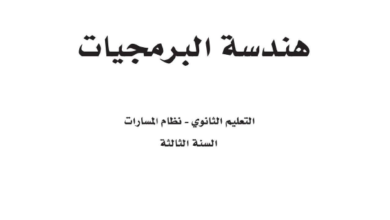 هندسة البرمجيات

التعليم الثانوي - نظام المسارات

السنة الثالثة